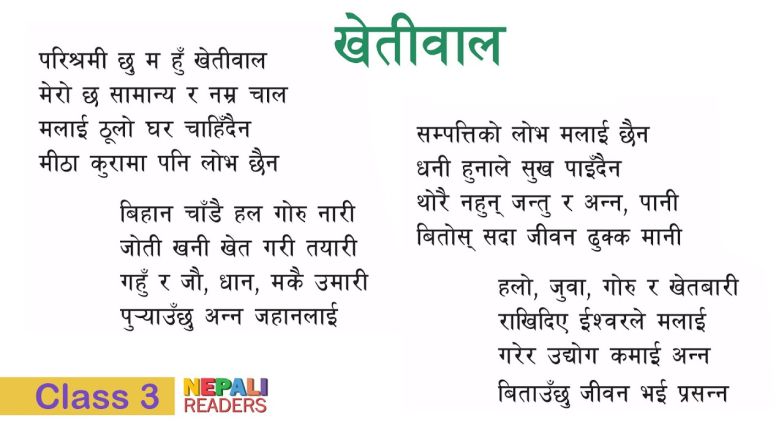 खेतीवाल

परिश्रमी छु म हुँ खेतीवाल
मेरो छ सामान्य र नम्र चाल
मलाई ठूलो घर चाहिँदैन
मीठा कुरामा पनि लोभ छैन

बिहान चाँडै हल गोरु नारी
जोती खनी खेत गरी तयारी
गहुँ र जौ, धान, मकै उमारी
पुऱ्याउँछु अन्न जहानलाई

सम्पत्तिको लोभ मलाई छैन
धनी हुनाले सुख पाइँदैन
थोरै नहुन् जन्तु र अन्न, पानी
बितोस् सदा जीवन ढुक्क मानी

हलो, जुवा, गोरु र खेतबारी
राखिदिए ईश्वरले मलाई
गरेर उद्योग कमाई अन्न
बिताउँछु जीवन भई प्रसन्न

Class 3

NEPALI
READERS